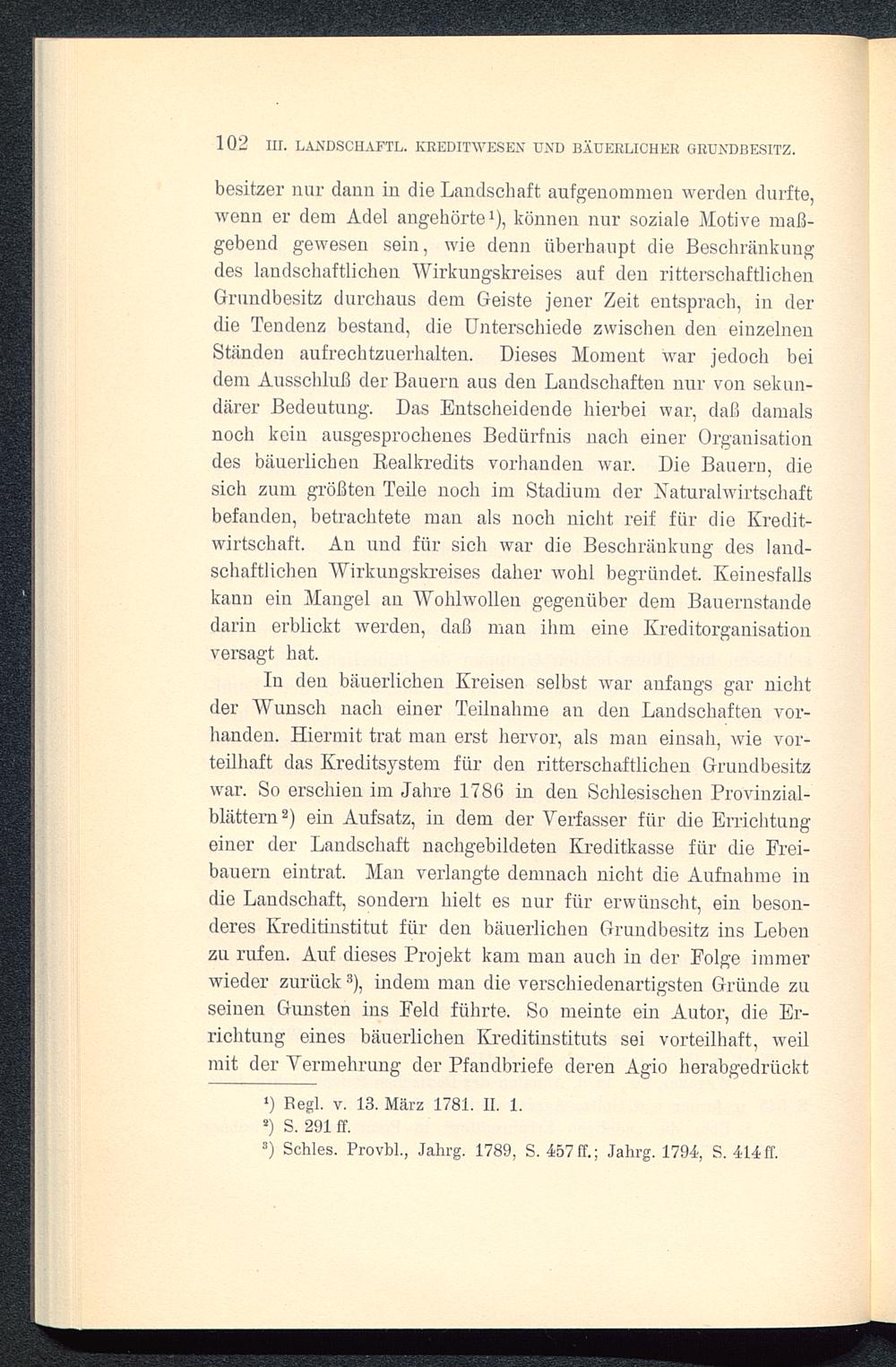 102 III. LANDSCHAFTL. KREDITWESEN UND BÄUERLICHER GRUNDBESITZ.

besitzer nur dann in die Landschaft aufgenommen werden durfte, wenn er dem Adel angehörte¹), können nur soziale Motive maßgebend gewesen sein, wie denn überhaupt die Beschränkung des landschaftlichen Wirkungskreises auf den ritterschaftlichen Grundbesitz durchaus dem Geiste jener Zeit entsprach, in der die Tendenz bestand, die Unterschiede zwischen den einzelnen Ständen aufrechtzuerhalten. Dieses Moment war jedoch bei dem Ausschluß der Bauern aus den Landschaften nur von sekundärer Bedeutung. Das Entscheidende hierbei war, daß damals noch kein ausgesprochenes Bedürfnis nach einer Organisation des bäuerlichen Realkredits vorhanden war. Die Bauern, die sich zum größten Teile noch im Stadium der Naturalwirtschaft befanden, betrachtete man als noch nicht reif für die Kreditwirtschaft. An und für sich war die Beschränkung des landschaftlichen Wirkungskreises daher wohl begründet. Keinesfalls kann ein Mangel an Wohlwollen gegenüber dem Bauernstande darin erblickt werden, daß man ihm eine Kreditorganisation versagt hat.

In den bäuerlichen Kreisen selbst war anfangs gar nicht der Wunsch nach einer Teilnahme an den Landschaften vorhanden. Hiermit trat man erst hervor, als man einsah, wie vorteilhaft das Kreditsystem für den ritterschaftlichen Grundbesitz war. So erschien im Jahre 1786 in den Schlesischen Provinzialblättern²) ein Aufsatz, in dem der Verfasser für die Errichtung einer der Landschaft nachgebildeten Kreditkasse für die Freibauern eintrat. Man verlangte demnach nicht die Aufnahme in die Landschaft, sondern hielt es nur für erwünscht, ein besonderes Kreditinstitut für den bäuerlichen Grundbesitz ins Leben zu rufen. Auf dieses Projekt kam man auch in der Folge immer wieder zurück³), indem man die verschiedenartigsten Gründe zu seinen Gunsten ins Feld führte. So meinte ein Autor, die Errichtung eines bäuerlichen Kreditinstituts sei vorteilhaft, weil mit der Vermehrung der Pfandbriefe deren Agio herabgedrückt

¹) Regl. v. 13. März 1781. II. 1.
²) S. 291 ff.
³) Schles. Provbl., Jahrg. 1789, S. 457 ff.; Jahrg. 1794, S. 414 ff.